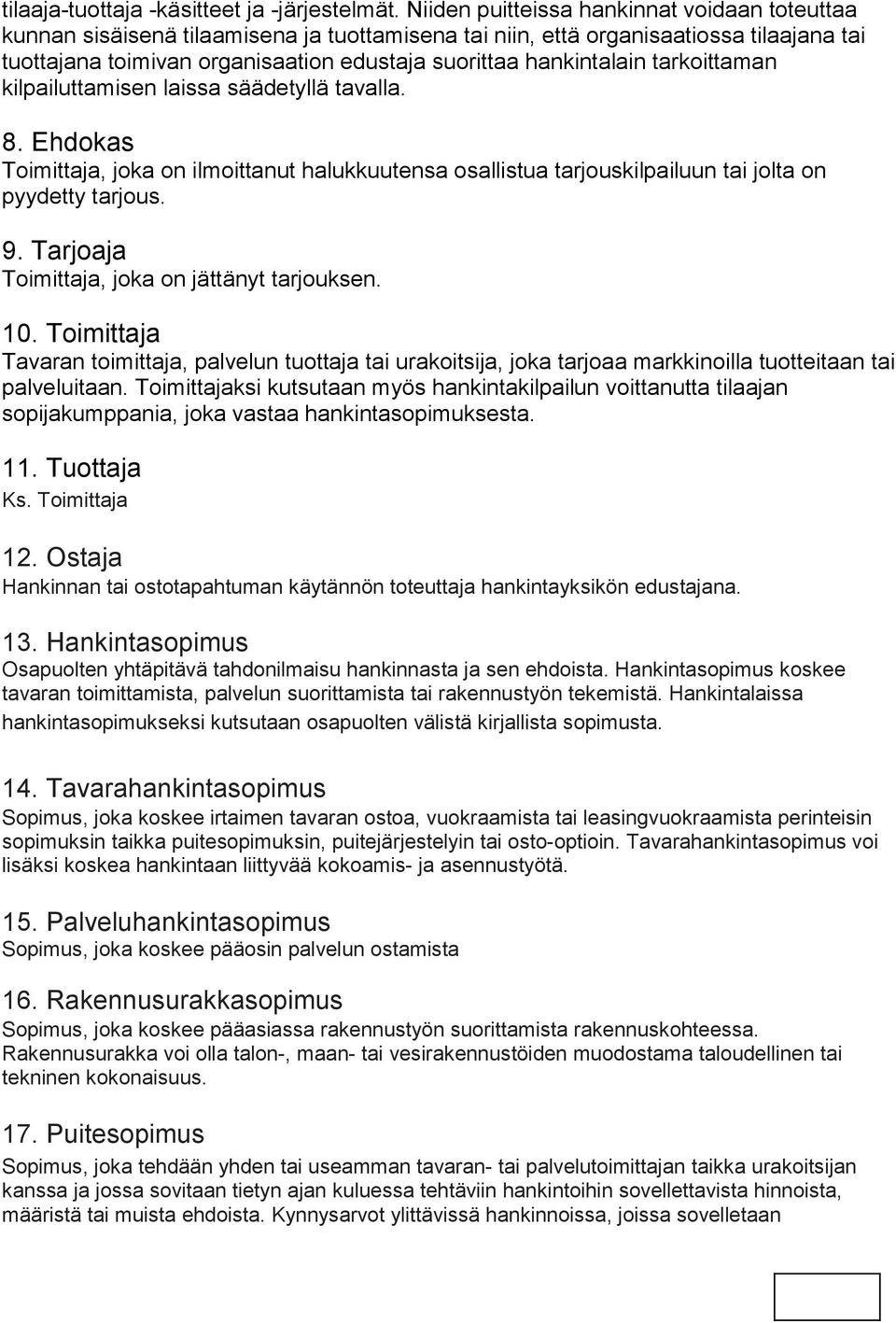 tilaaja-tuottaja -käsitteet ja -järjestelmät. Niiden puitteissa hankinnat voidaan toteuttaa kunnan sisäisenä tilaamisena ja tuottamisena tai niin, että organisaatiossa tilaajana tai tuottajana toimivan organisaation edustaja suorittaa hankintalain tarkoittaman kilpailuttamisen laissa säädetyllä tavalla.

8. Ehdokas
Toimittaja, joka on ilmoittanut halukkuutensa osallistua tarjouskilpailuun tai jolta on pyydetty tarjous.

9. Tarjoaja
Toimittaja, joka on jättänyt tarjouksen.

10. Toimittaja
Tavaran toimittaja, palvelun tuottaja tai urakoitsija, joka tarjoaa markkinoilla tuotteitaan tai palveluitaan. Toimittajaksi kutsutaan myös hankintakilpailun voittanutta tilaajan sopijakumppania, joka vastaa hankintasopimuksesta.

11. Tuottaja
Ks. Toimittaja

12. Ostaja
Hankinnan tai ostotapahtuman käytännön toteuttaja hankintayksikön edustajana.

13. Hankintasopimus
Osapuolten yhtäpitävä tahdonilmaisu hankinnasta ja sen ehdoista. Hankintasopimus koskee tavaran toimittamista, palvelun suorittamista tai rakennustyön tekemistä. Hankintalaissa hankintasopimukseksi kutsutaan osapuolten välistä kirjallista sopimusta.

14. Tavarahankintasopimus
Sopimus, joka koskee irtaimen tavaran ostoa, vuokraamista tai leasingvuokraamista perinteisin sopimuksin taikka puitesopimuksin, puitejärjestelyin tai osto-optioin. Tavarahankintasopimus voi lisäksi koskea hankintaan liittyvää kokoamis- ja asennustyötä.

15. Palveluhankintasopimus
Sopimus, joka koskee pääosin palvelun ostamista

16. Rakennusurakkasopimus
Sopimus, joka koskee pääasiassa rakennustyön suorittamista rakennuskohteessa. Rakennusurakka voi olla talon-, maan- tai vesirakennustöiden muodostama taloudellinen tai tekninen kokonaisuus.

17. Puitesopimus
Sopimus, joka tehdään yhden tai useamman tavaran- tai palvelutoimittajan taikka urakoitsijan kanssa ja jossa sovitaan tietyn ajan kuluessa tehtäviin hankintoihin sovellettavista hinnoista, määristä tai muista ehdoista. Kynnysarvot ylittävissä hankinnoissa, joissa sovelletaan